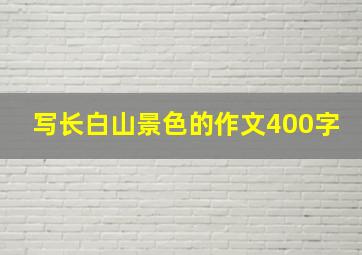 写长白山景色的作文400字